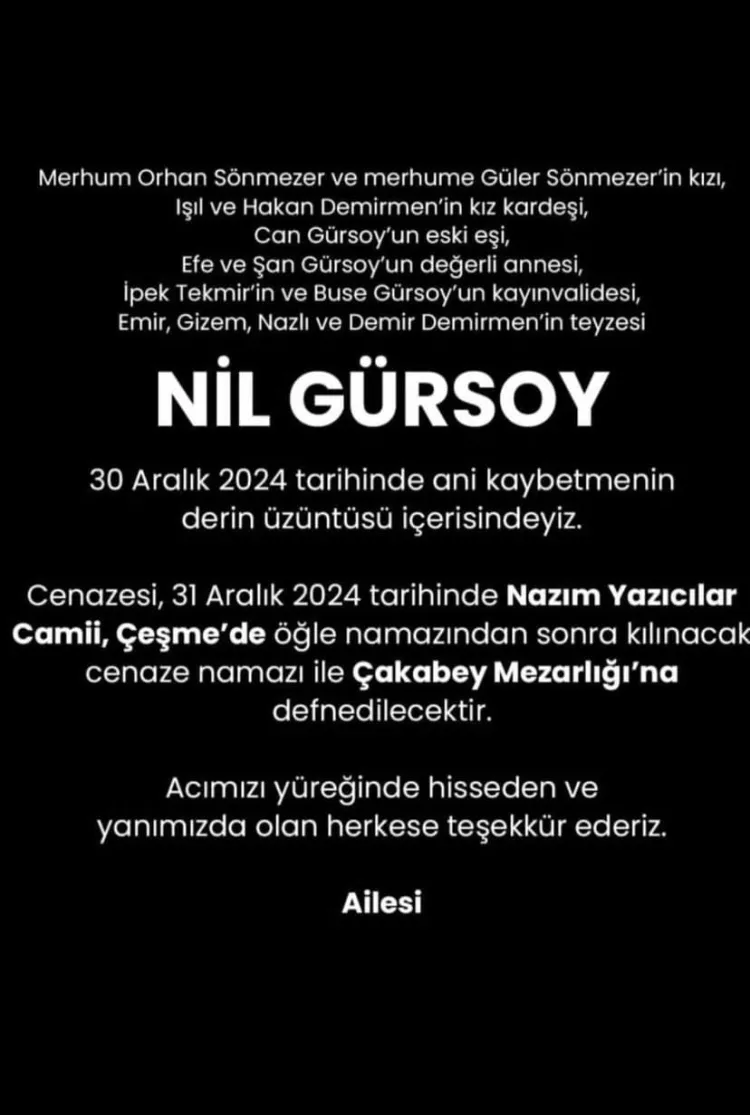 Merhum Orhan Sönmezer ve merhume Güler Sönmezer'in kızı,
Işıl ve Hakan Demirmen'in kız kardeşi,
Can Gürsoy'un eski eşi,
Efe ve Şan Gürsoy'un değerli annesi,
İpek Tekmir'in ve Buse Gürsoy'un kayınvalidesi,
Emir, Gizem, Nazlı ve Demir Demirmen'in teyzesi

NİL GÜRSOY

30 Aralık 2024 tarihinde ani kaybetmenin derin üzüntüsü içerisindeyiz.

Cenazesi, 31 Aralık 2024 tarihinde Nazım Yazıcılar Camii, Çeşme'de öğle namazından sonra kılınacak cenaze namazı ile Çakabey Mezarlığı'na defnedilecektir.

Acımızı yüreğinde hisseden ve yanımızda olan herkese teşekkür ederiz.

Ailesi